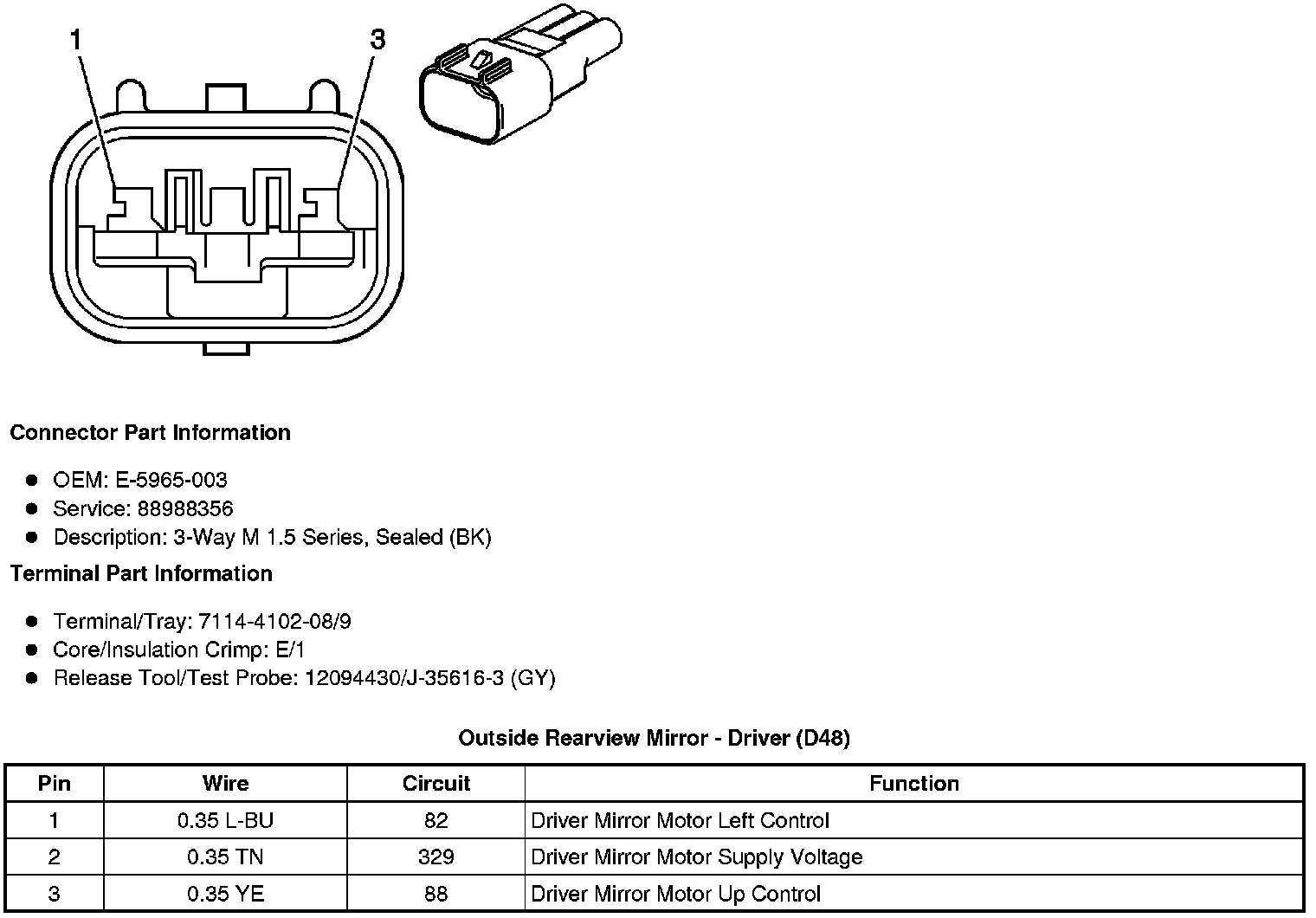 1
3

Connector Part Information

- OEM: E-5965-003
- Service: 88988356
- Description: 3-Way M 1.5 Series, Sealed (BK)

Terminal Part Information

- Terminal/Tray: 7114-4102-08/9
- Core/Insulation Crimp: E/1
- Release Tool/Test Probe: 12094430/J-35616-3 (GY)

Outside Rearview Mirror - Driver (D48)

| Pin | Wire | Circuit | Function |
|---|---|---|---|
| 1 | 0.35 L-BU | 82 | Driver Mirror Motor Left Control |
| 2 | 0.35 TN | 329 | Driver Mirror Motor Supply Voltage |
| 3 | 0.35 YE | 88 | Driver Mirror Motor Up Control |